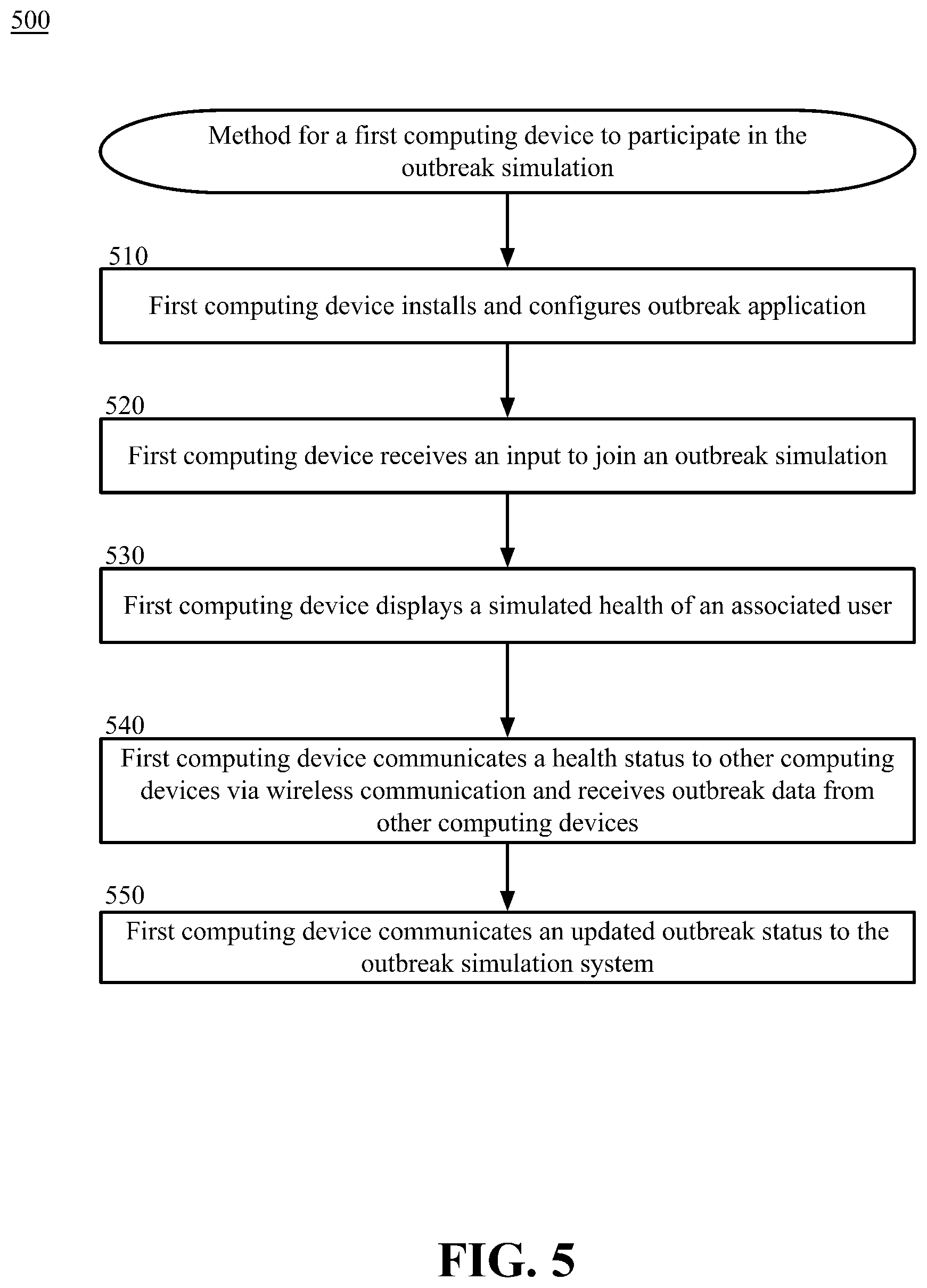 500

Method for a first computing device to participate in the outbreak simulation

510

First computing device installs and configures outbreak application

520

First computing device receives an input to join an outbreak simulation

530

First computing device displays a simulated health of an associated user

540

First computing device communicates a health status to other computing devices via wireless communication and receives outbreak data from other computing devices

550

First computing device communicates an updated outbreak status to the outbreak simulation system

FIG. 5